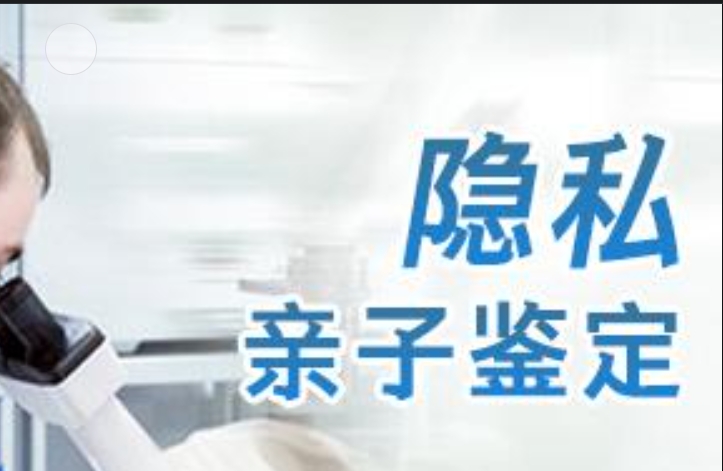 隐私
亲子鉴定